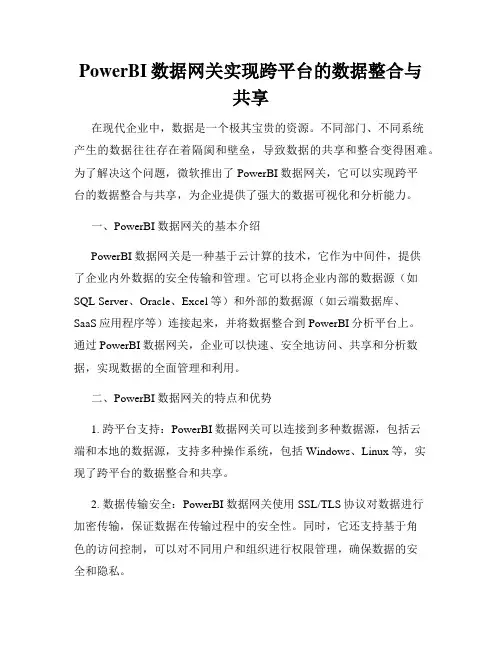 PowerBI 数据网关实现跨平台的数据整合与共享

在现代企业中，数据是一个极其宝贵的资源。不同部门、不同系统产生的数据往往存在着隔阂和壁垒，导致数据的共享和整合变得困难。为了解决这个问题，微软推出了 PowerBI 数据网关，它可以实现跨平台的数据整合与共享，为企业提供了强大的数据可视化和分析能力。

一、PowerBI 数据网关的基本介绍

PowerBI 数据网关是一种基于云计算的技术，它作为中间件，提供了企业内外数据的安全传输和管理。它可以将企业内部的数据源（如 SQL Server、Oracle、Excel 等）和外部的数据源（如云端数据库、SaaS 应用程序等）连接起来，并将数据整合到 PowerBI 分析平台上。通过 PowerBI 数据网关，企业可以快速、安全地访问、共享和分析数据，实现数据的全面管理和利用。

二、PowerBI 数据网关的特点和优势

1. 跨平台支持：PowerBI 数据网关可以连接到多种数据源，包括云端和本地的数据源，支持多种操作系统，包括 Windows、Linux 等，实现了跨平台的数据整合和共享。

2. 数据传输安全：PowerBI 数据网关使用 SSL/TLS 协议对数据进行加密传输，保证数据在传输过程中的安全性。同时，它还支持基于角色的访问控制，可以对不同用户和组织进行权限管理，确保数据的安全和隐私。